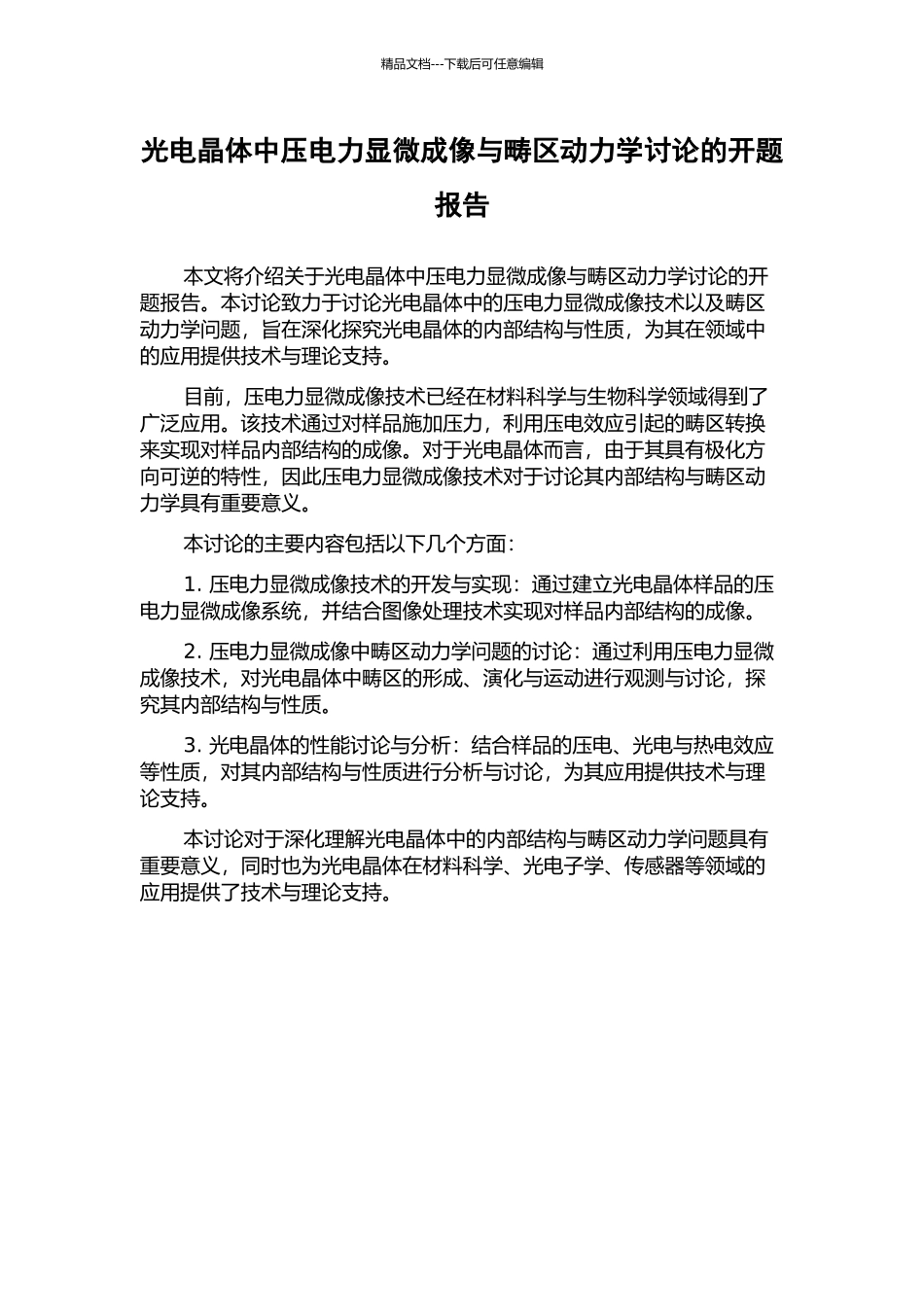 精品文档---下载后可任意编辑

光电晶体中压电力显微成像与畴区动力学讨论的开题报告

本文将介绍关于光电晶体中压电力显微成像与畴区动力学讨论的开题报告。本讨论致力于讨论光电晶体中的压电力显微成像技术以及畴区动力学问题，旨在深化探究光电晶体的内部结构与性质，为其在领域中的应用提供技术与理论支持。

目前，压电力显微成像技术已经在材料科学与生物科学领域得到了广泛应用。该技术通过对样品施加压力，利用压电效应引起的畴区转换来实现对样品内部结构的成像。对于光电晶体而言，由于其具有极化方向可逆的特性，因此压电力显微成像技术对于讨论其内部结构与畴区动力学具有重要意义。

本讨论的主要内容包括以下几个方面：

1. 压电力显微成像技术的开发与实现：通过建立光电晶体样品的压电力显微成像系统，并结合图像处理技术实现对样品内部结构的成像。

2. 压电力显微成像中畴区动力学问题的讨论：通过利用压电力显微成像技术，对光电晶体中畴区的形成、演化与运动进行观测与讨论，探究其内部结构与性质。

3. 光电晶体的性能讨论与分析：结合样品的压电、光电与热电效应等性质，对其内部结构与性质进行分析与讨论，为其应用提供技术与理论支持。

本讨论对于深化理解光电晶体中的内部结构与畴区动力学问题具有重要意义，同时也为光电晶体在材料科学、光电子学、传感器等领域的应用提供了技术与理论支持。